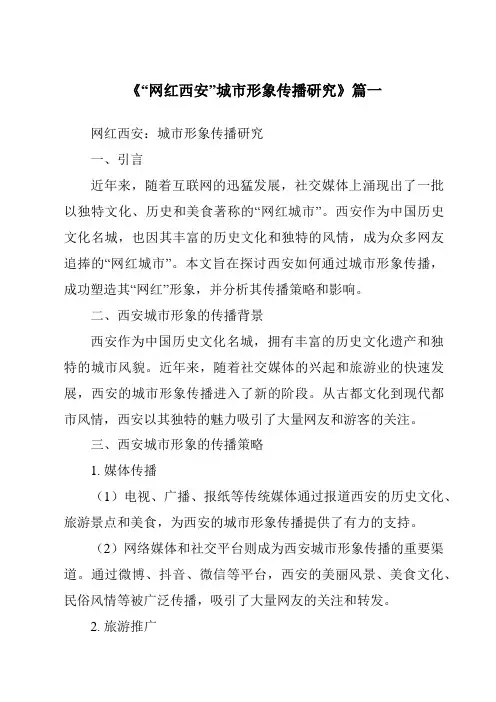 《“网红西安”城市形象传播研究》篇一

网红西安：城市形象传播研究

一、引言

近年来，随着互联网的迅猛发展，社交媒体上涌现出了一批以独特文化、历史和美食著称的“网红城市”。西安作为中国历史文化名城，也因其丰富的历史文化和独特的风情，成为众多网友追捧的“网红城市”。本文旨在探讨西安如何通过城市形象传播，成功塑造其“网红”形象，并分析其传播策略和影响。

二、西安城市形象的传播背景

西安作为中国历史文化名城，拥有丰富的历史文化遗产和独特的城市风貌。近年来，随着社交媒体的兴起和旅游业的快速发展，西安的城市形象传播进入了新的阶段。从古都文化到现代都市风情，西安以其独特的魅力吸引了大量网友和游客的关注。

三、西安城市形象的传播策略

1. 媒体传播

（1）电视、广播、报纸等传统媒体通过报道西安的历史文化、旅游景点和美食，为西安的城市形象传播提供了有力的支持。

（2）网络媒体和社交平台则成为西安城市形象传播的重要渠道。通过微博、抖音、微信等平台，西安的美丽风景、美食文化、民俗风情等被广泛传播，吸引了大量网友的关注和转发。

2. 旅游推广